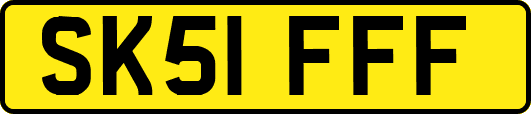 SK51 FFF